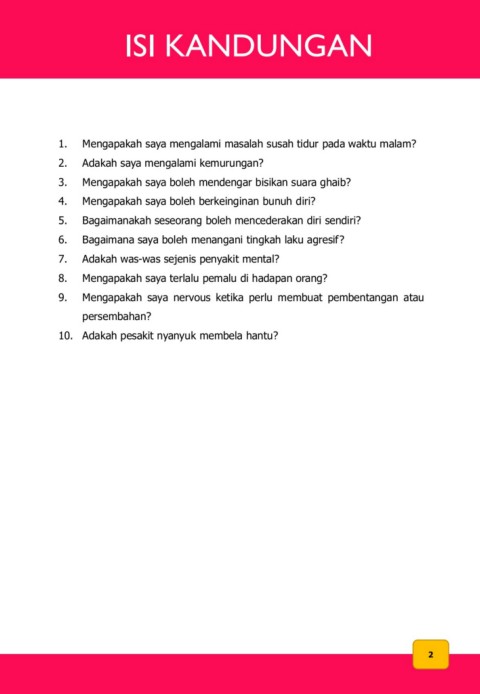 ISI KANDUNGAN

1. Mengapakah saya mengalami masalah susah tidur pada waktu malam?
2. Adakah saya mengalami kemurungan?
3. Mengapakah saya boleh mendengar bisikan suara ghaib?
4. Mengapakah saya boleh berkeinginan bunuh diri?
5. Bagaimanakah seseorang boleh mencederakan diri sendiri?
6. Bagaimana saya boleh menangani tingkah laku agresif?
7. Adakah was-was sejenis penyakit mental?
8. Mengapakah saya terlalu pemalu di hadapan orang?
9. Mengapakah saya nervous ketika perlu membuat pembentangan atau persembahan?
10. Adakah pesakit nyanyuk membela hantu?

2